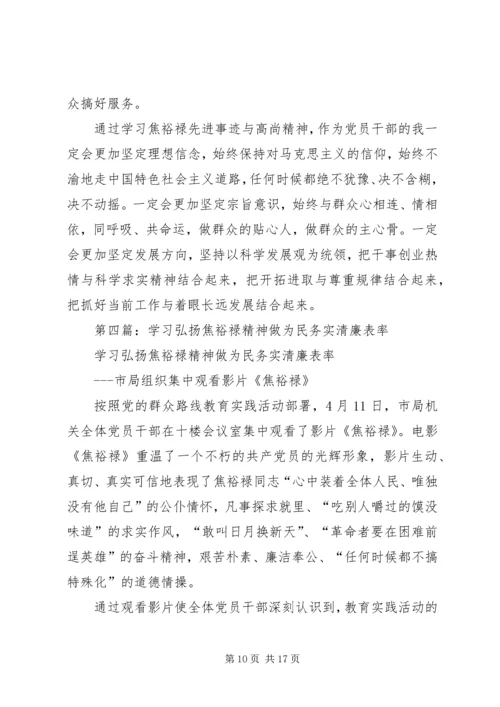 众搞好服务。

通过学习焦裕禄先进事迹与高尚精神，作为党员干部的我一定会更加坚定理想信念，始终保持对马克思主义的信仰，始终不渝地走中国特色社会主义道路，任何时候都绝不犹豫、决不含糊，决不动摇。一定会更加坚定宗旨意识，始终与群众心相连、情相依，同呼吸、共命运，做群众的贴心人，做群众的主心骨。一定会更加坚定发展方向，坚持以科学发展观为统领，把干事创业热情与科学求实精神结合起来，把开拓进取与尊重规律结合起来，把抓好当前工作与着眼长远发展结合起来。

第四篇：学习弘扬焦裕禄精神做为民务实清廉表率

学习弘扬焦裕禄精神做为民务实清廉表率

---市局组织集中观看影片《焦裕禄》

按照党的群众路线教育实践活动部署，4月11日，市局机关全体党员干部在十楼会议室集中观看了影片《焦裕禄》。电影《焦裕禄》重温了一个不朽的共产党员的光辉形象，影片生动、真切、真实可信地表现了焦裕禄同志“心中装着全体人民、唯独没有他自己”的公仆情怀，凡事探求就里、“吃别人嚼过的馍没味道”的求实作风，“敢叫日月换新天”、“革命者要在困难前逞英雄”的奋斗精神，艰苦朴素、廉洁奉公、“任何时候都不搞特殊化”的道德情操。

通过观看影片使全体党员干部深刻认识到，教育实践活动的

第 10 页 共 17 页